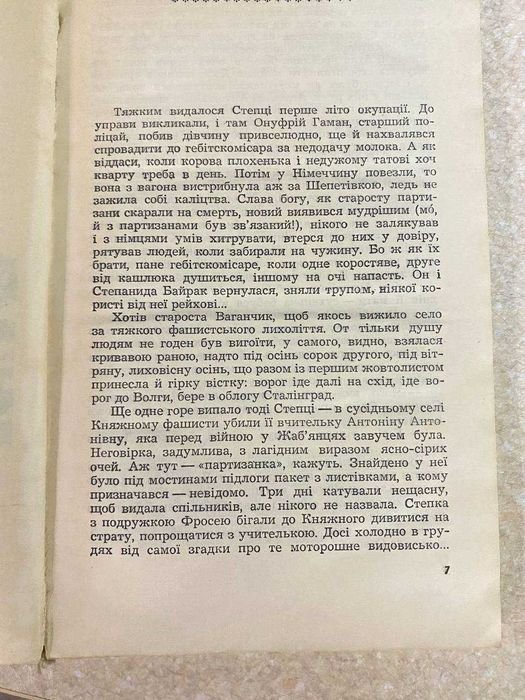 Тяжким видалося Степці перше літо окупації. До управи викликали, і там Онуфрій Гаман, старший поліцай, побив дівчину привселюдно, ще й нахвалявся спровадити до гебітскомісара за недодачу молока. А як віддаси, коли корова плохенька і недужому татові хоч кварту треба в день. Потім у Німеччину повезли, то вона з вагона вистрибнула аж за Шепетівкою, ледь не зажила собі каліцтва. Слава богу, як старосту партизани скарали на смерть, новий виявився мудрішим (мо́, й з партизанами був зв'язаний!), нікого не залякував і з німцями умів хитрувати, втерся до них у довіру, рятував людей, коли забирали на чужину. Бо ж як їх брати, пане гебітскомісаре, коли одне коростяве, друге від кашлюка душиться, іншому на очі напасть. Он і Степанида Байрак вернулася, зняли трупом, ніякої користі від неї рейхові...

Хотів староста Ваганчик, щоб якось вижило село за тяжкого фашистського лихоліття. От тільки душу людям не годен був вигоїти, у самого, видно, взялася кривавою раною, надто під осінь сорок другого, під вітряну, лиховісну осінь, що разом із першим жовтолистом принесла й гірку вістку: ворог іде далі на схід, іде ворог до Волги, бере в облогу Сталінград.

Ще одне горе випало тоді Степці — в сусідньому селі Княжному фашисти убили її вчительку Антоніну Антонівну, яка перед війною у Жаб'янцях завучем була. Неговірка, задумлива, з лагідним виразом ясно-сірих очей. Аж тут — «партизанка», кажуть. Знайдено у неї було під мостинами підлоги пакет з листівками, а кому призначався — невідомо. Три дні катували нещасну, щоб видала спільників, але нікого не назвала. Степка з подружкою Фросею бігали до Княжного дивитися на страту, попрощатися з учителькою. Досі холодно в грудях від самої згадки про те моторошне видовисько...

7